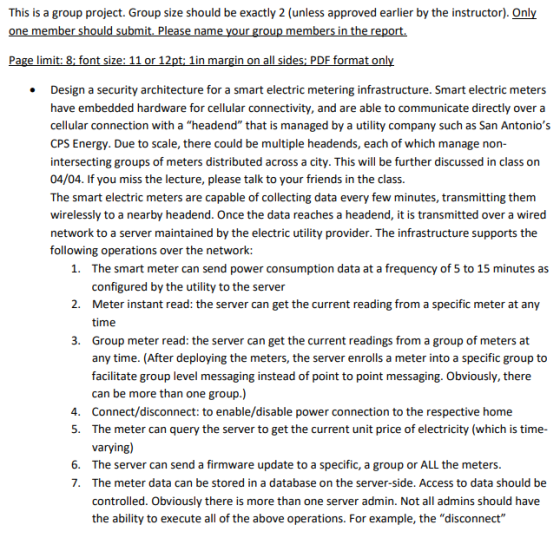 This is a group project. Group size should be exactly 2 (unless approved earlier by the instructor). Only one member should submit. Please name your group members in the report.

Page limit: 8; font size: 11 or 12pt; 1in margin on all sides; PDF format only

• Design a security architecture for a smart electric metering infrastructure. Smart electric meters have embedded hardware for cellular connectivity, and are able to communicate directly over a cellular connection with a "headend" that is managed by a utility company such as San Antonio's CPS Energy. Due to scale, there could be multiple headends, each of which manage non-intersecting groups of meters distributed across a city. This will be further discussed in class on 04/04. If you miss the lecture, please talk to your friends in the class.
The smart electric meters are capable of collecting data every few minutes, transmitting them wirelessly to a nearby headend. Once the data reaches a headend, it is transmitted over a wired network to a server maintained by the electric utility provider. The infrastructure supports the following operations over the network:
1. The smart meter can send power consumption data at a frequency of 5 to 15 minutes as configured by the utility to the server
2. Meter instant read: the server can get the current reading from a specific meter at any time
3. Group meter read: the server can get the current readings from a group of meters at any time. (After deploying the meters, the server enrolls a meter into a specific group to facilitate group level messaging instead of point to point messaging. Obviously, there can be more than one group.)
4. Connect/disconnect: to enable/disable power connection to the respective home
5. The meter can query the server to get the current unit price of electricity (which is time-varying)
6. The server can send a firmware update to a specific, a group or ALL the meters.
7. The meter data can be stored in a database on the server-side. Access to data should be controlled. Obviously there is more than one server admin. Not all admins should have the ability to execute all of the above operations. For example, the "disconnect"